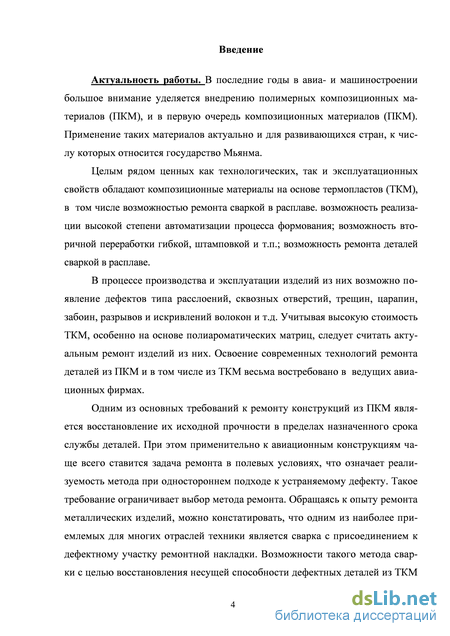 Введение

Актуальность работы. В последние годы в авиа- и машиностроении большое внимание уделяется внедрению полимерных композиционных материалов (ПКМ), и в первую очередь композиционных материалов (ПКМ). Применение таких материалов актуально и для развивающихся стран, к числу которых относится государство Мьянма.

Целым рядом ценных как технологических, так и эксплуатационных свойств обладают композиционные материалы на основе термопластов (ТКМ), в том числе возможностью ремонта сваркой в расплаве. возможность реализации высокой степени автоматизации процесса формования; возможность вторичной переработки гибкой, штамповкой и т.п.; возможность ремонта деталей сваркой в расплаве.

В процессе производства и эксплуатации изделий из них возможно появление дефектов типа расслоений, сквозных отверстий, трещин, царапин, забоин, разрывов и искривлений волокон и т.д. Учитывая высокую стоимость ТКМ, особенно на основе полиароматических матриц, следует считать актуальным ремонт изделий из них. Освоение современных технологий ремонта деталей из ПКМ и в том числе из ТКМ весьма востребовано в ведущих авиационных фирмах.

Одним из основных требований к ремонту конструкций из ПКМ является восстановление их исходной прочности в пределах назначенного срока службы деталей. При этом применительно к авиационным конструкциям чаще всего ставится задача ремонта в полевых условиях, что означает реализуемость метода при одностороннем подходе к устраняемому дефекту. Такое требование ограничивает выбор метода ремонта. Обращаясь к опыту ремонта металлических изделий, можно констатировать, что одним из наиболее приемлемых для многих отраслей техники является сварка с присоединением к дефектному участку ремонтной накладки. Возможности такого метода сварки с целью восстановления несущей способности дефектных деталей из ТКМ

4

dsLib.net
библиотека диссертаций